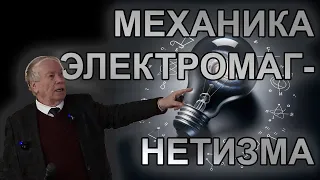 МЕХАНИКА ЭЛЕКТРОМАГНЕТИЗМА